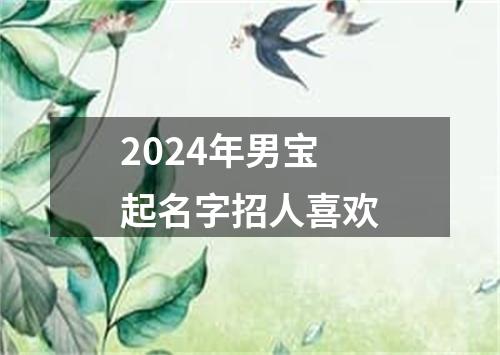 2024年男宝
起名字招人喜欢